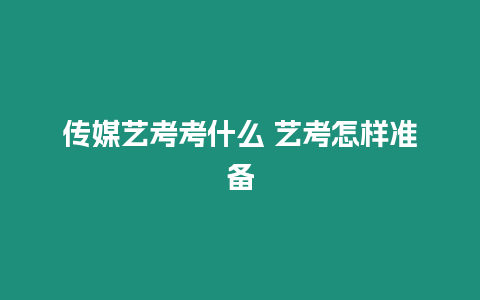 传媒艺考考什么 艺考怎样准备